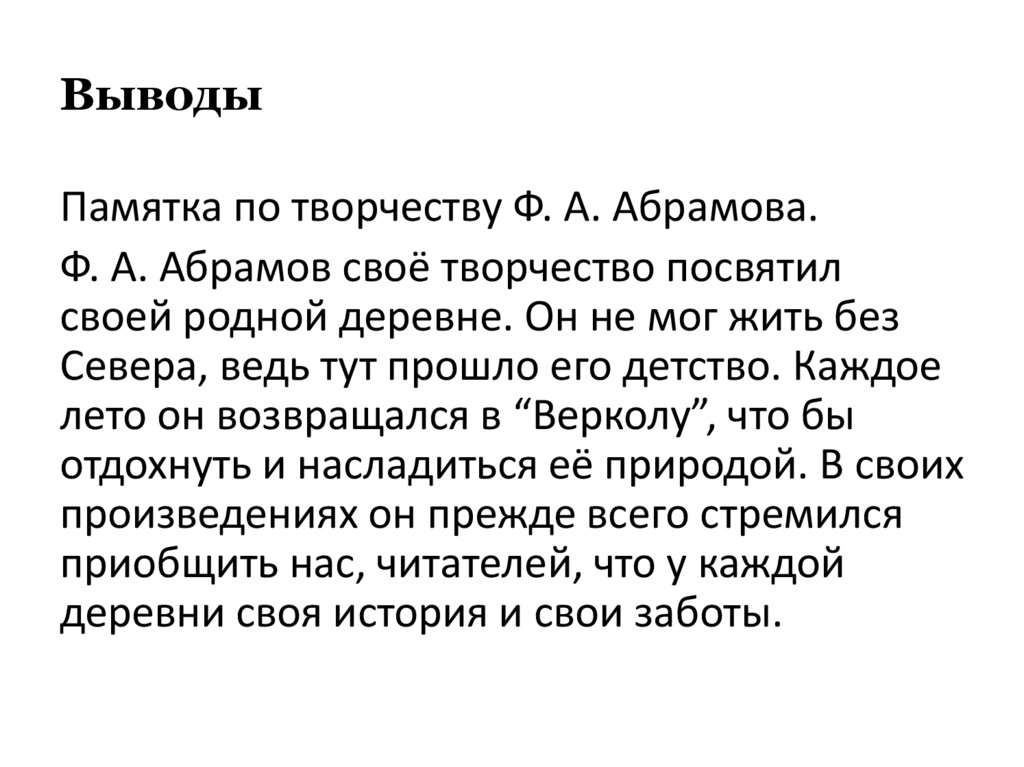 Выводы

Памятка по творчеству Ф. А. Абрамова.

Ф. А. Абрамов своё творчество посвятил своей родной деревне. Он не мог жить без Севера, ведь тут прошло его детство. Каждое лето он возвращался в “Верколу”, что бы отдохнуть и насладиться её природой. В своих произведениях он прежде всего стремился приобщить нас, читателей, что у каждой деревни своя история и свои заботы.